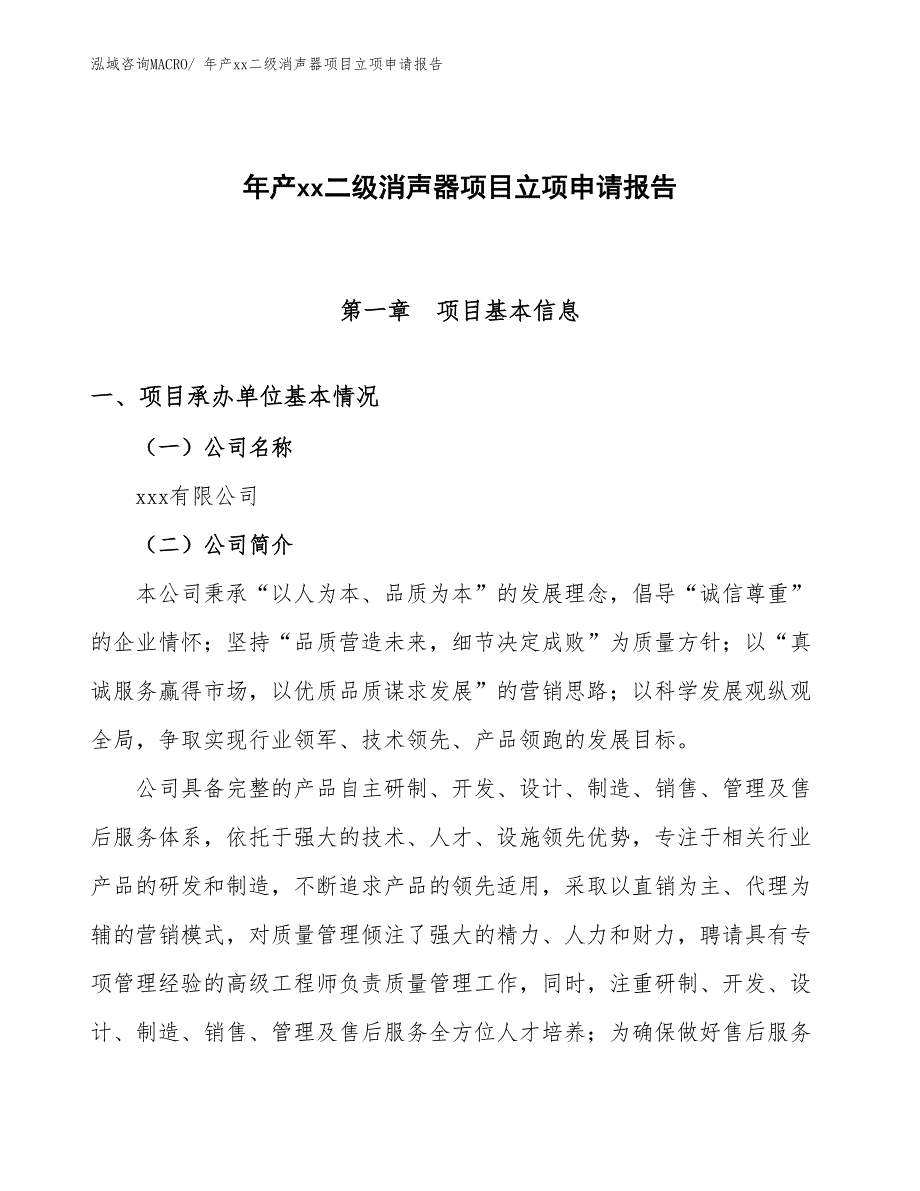 泓域咨询MACRO/ 年产xx二级消声器项目立项申请报告

年产xx二级消声器项目立项申请报告

第一章　项目基本信息

一、项目承办单位基本情况

（一）公司名称

xxx有限公司

（二）公司简介

本公司秉承“以人为本、品质为本”的发展理念，倡导“诚信尊重”的企业情怀；坚持“品质营造未来，细节决定成败”为质量方针；以“真诚服务赢得市场，以优质品质谋求发展”的营销思路；以科学发展观纵观全局，争取实现行业领军、技术领先、产品领跑的发展目标。

公司具备完整的产品自主研制、开发、设计、制造、销售、管理及售后服务体系，依托于强大的技术、人才、设施领先优势，专注于相关行业产品的研发和制造，不断追求产品的领先适用，采取以直销为主、代理为辅的营销模式，对质量管理倾注了强大的精力、人力和财力，聘请具有专项管理经验的高级工程师负责质量管理工作，同时，注重研制、开发、设计、制造、销售、管理及售后服务全方位人才培养；为确保做好售后服务